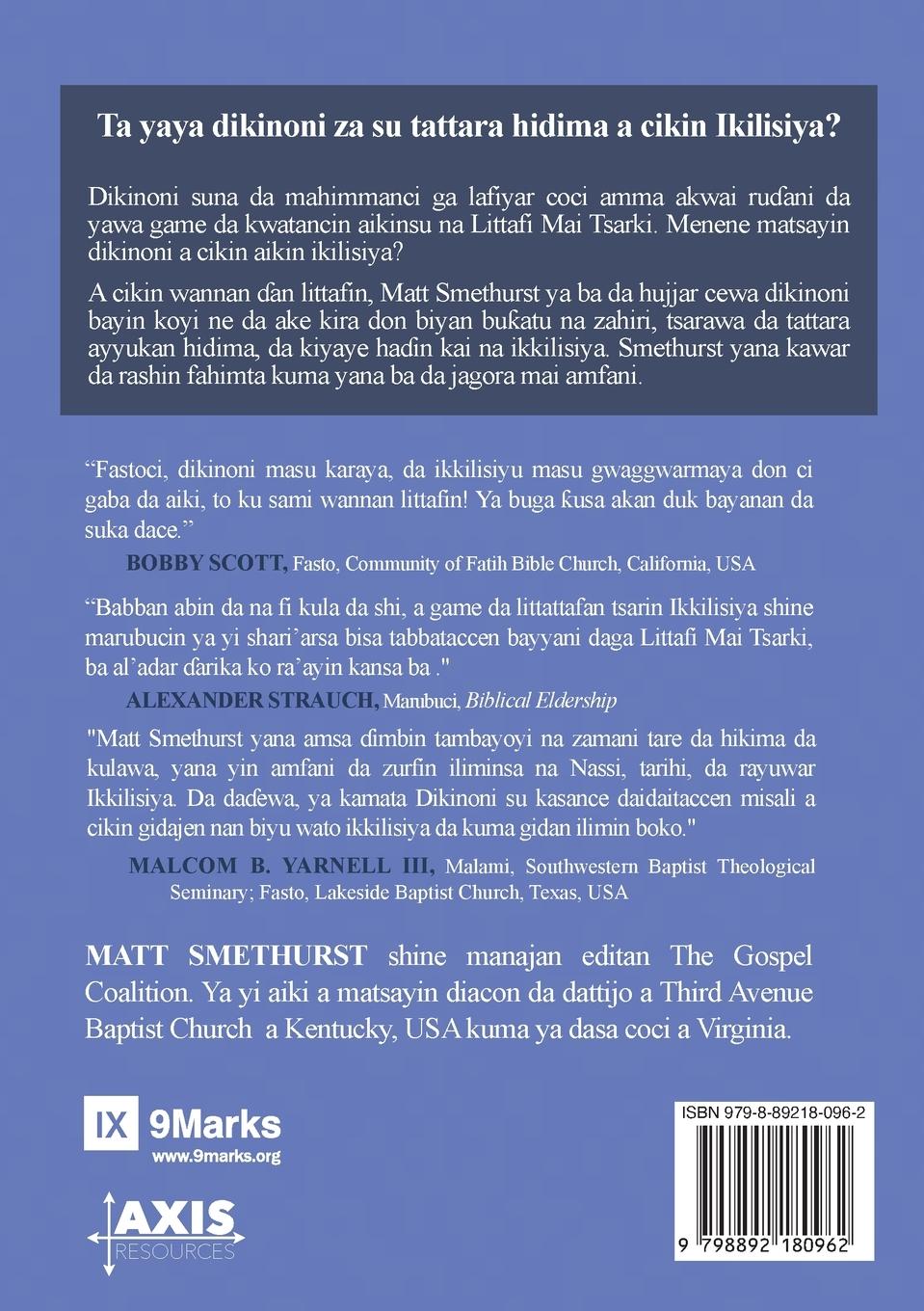 Ta yaya dikinoni za su tattara hidima a cikin Ikilisiya?

Dikinoni suna da mahimmanci ga lafiyar coci amma akwai ruɗani da yawa game da kwatancin aikinsu na Littafi Mai Tsarki. Menene matsayin dikinoni a cikin aikin ikilisiya?

A cikin wannan ɗan littafin, Matt Smethurst ya ba da hujjar cewa dikinoni bayin koyi ne da ake kira don biyan buƙatu na zahiri, tsarawa da tattara ayyukan hidima, da kiyaye haɗin kai na ikkilisiya. Smethurst yana kawar da rashin fahimta kuma yana ba da jagora mai amfani.

“Fastoci, dikinoni masu karaya, da ikkilisiyu masu gwaggwarmaya don ci gaba da aiki, to ku sami wannan littafin! Ya buga ƙusa akan duk bayanan da suka dace.”

BOBBY SCOTT, Fasto, Community of Fatih Bible Church, California, USA

“Babban abin da na fi kula da shi, a game da littattafan tsarin Ikkilisiya shine marubucin ya yi shari’arsa bisa tabbataccen bayyani daga Littafi Mai Tsarki, ba al’adar ɗarika ko ra’ayin kansa ba ."

ALEXANDER STRAUCH, Marubuci, Biblical Eldership

"Matt Smethurst yana amsa ɗimbin tambayoyi na zamani tare da hikima da kulawa, yana yin amfani da zurfin iliminsa na Nassi, tarihi, da rayuwar Ikkilisiya. Da daɗewa, ya kamata Dikinoni su kasance daidaitaccen misali a cikin gidajen nan biyu wato ikkilisiya da kuma gidan ilimin boko."

MALCOM B. YARNELL III, Malami, Southwestern Baptist Theological Seminary; Fasto, Lakeside Baptist Church, Texas, USA

MATT SMETHURST shine manajan editan The Gospel Coalition. Ya yi aiki a matsayin diacon da dattijo a Third Avenue Baptist Church a Kentucky, USA kuma ya dasa coci a Virginia.

IX 9Marks
www.9marks.org

AXIS
RESOURCES

ISBN 979-8-89218-096-2

9 798892 180962